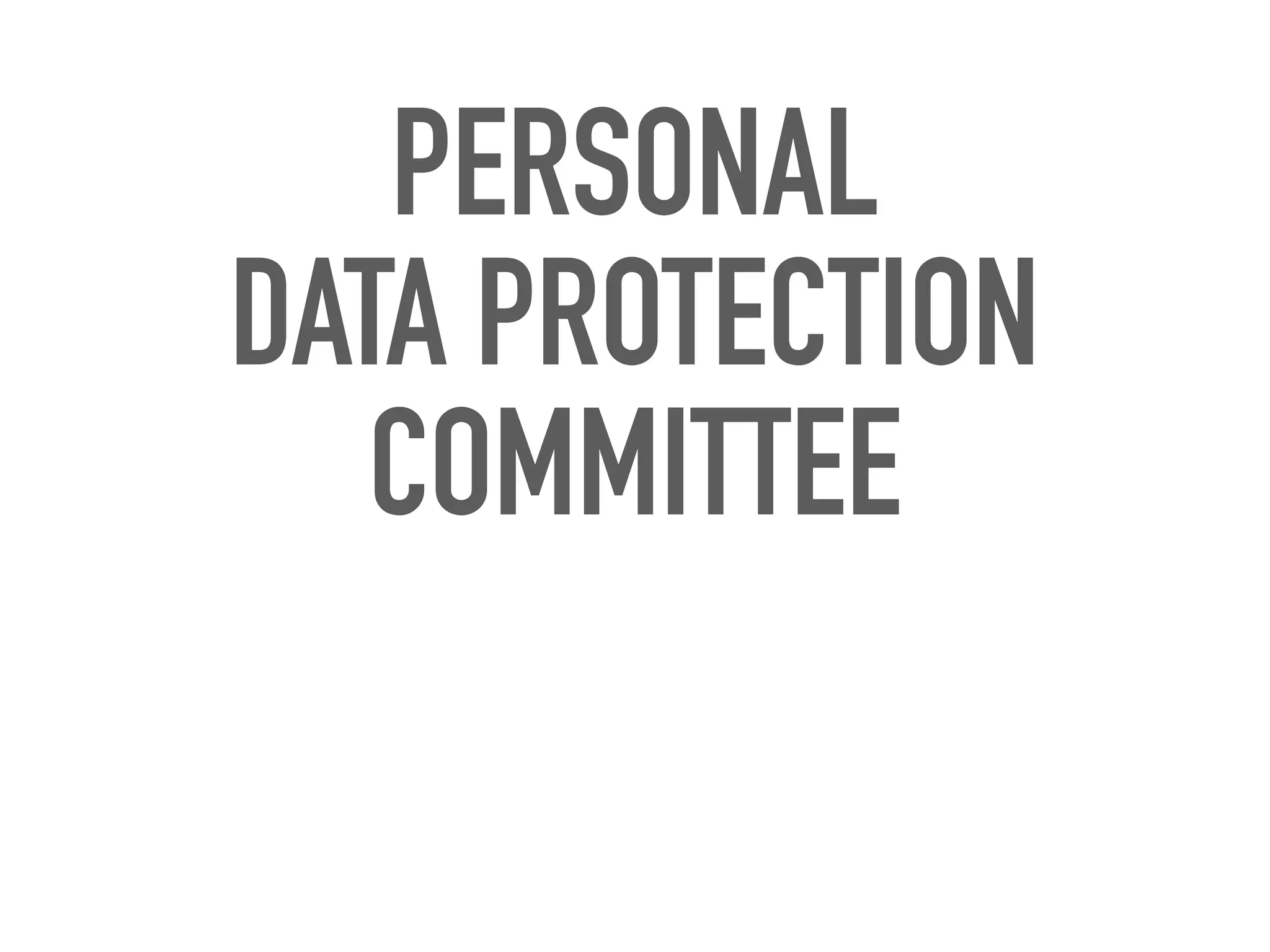 PERSONAL
DATA PROTECTION
COMMITTEE